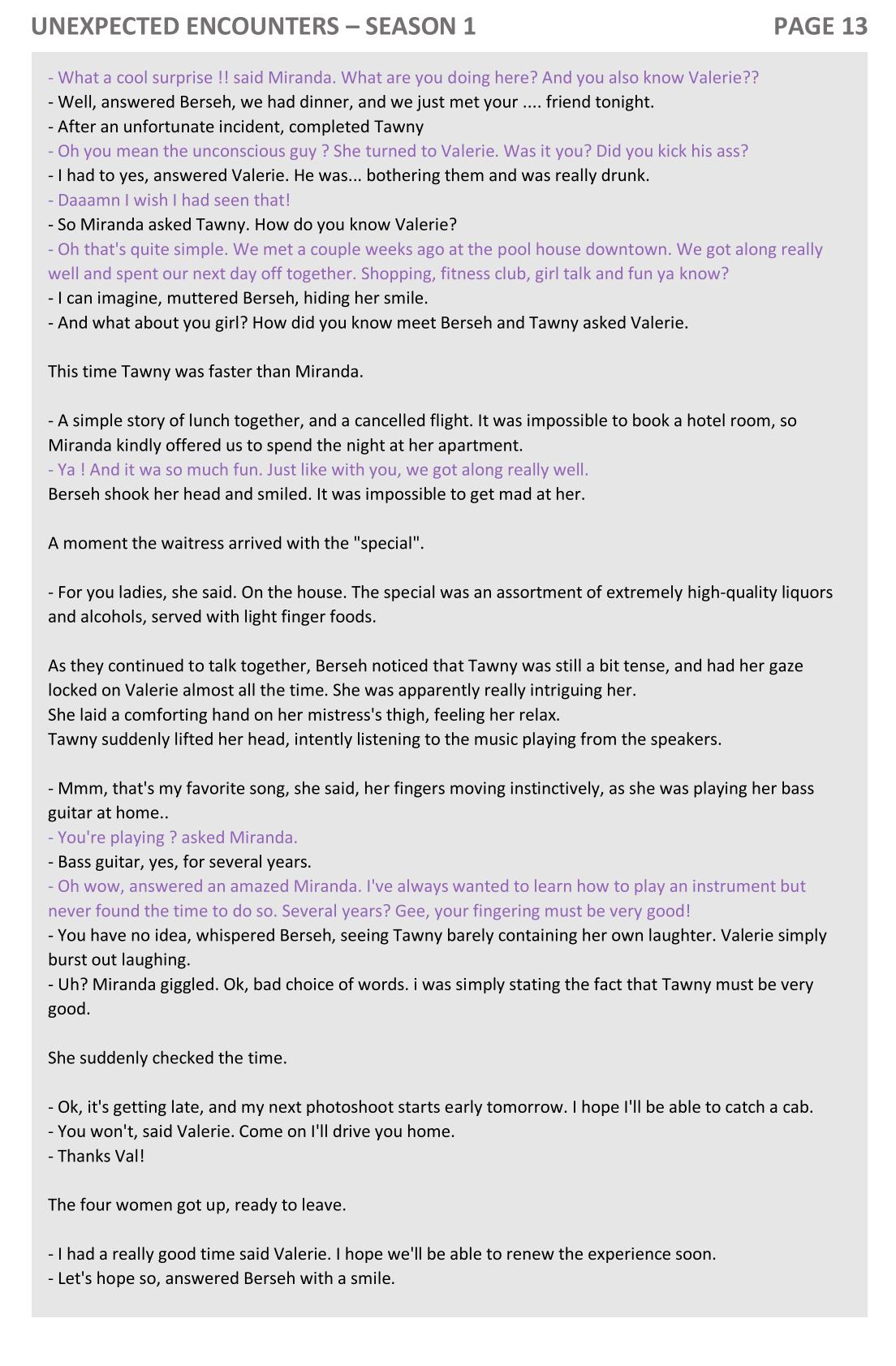 UNEXPECTED ENCOUNTERS – SEASON 1

PAGE 13

- What a cool surprise !! said Miranda. What are you doing here? And you also know Valerie??
- Well, answered Berseh, we had dinner, and we just met your .... friend tonight.
- After an unfortunate incident, completed Tawny
- Oh you mean the unconscious guy ? She turned to Valerie. Was it you? Did you kick his ass?
- I had to yes, answered Valerie. He was... bothering them and was really drunk.
- Daaamn I wish I had seen that!
- So Miranda asked Tawny. How do you know Valerie?
- Oh that's quite simple. We met a couple weeks ago at the pool house downtown. We got along really well and spent our next day off together. Shopping, fitness club, girl talk and fun ya know?
- I can imagine, muttered Berseh, hiding her smile.
- And what about you girl? How did you know meet Berseh and Tawny asked Valerie.

This time Tawny was faster than Miranda.

- A simple story of lunch together, and a cancelled flight. It was impossible to book a hotel room, so Miranda kindly offered us to spend the night at her apartment.
- Ya ! And it wa so much fun. Just like with you, we got along really well.
Berseh shook her head and smiled. It was impossible to get mad at her.

A moment the waitress arrived with the "special".

- For you ladies, she said. On the house. The special was an assortment of extremely high-quality liquors and alcohols, served with light finger foods.

As they continued to talk together, Berseh noticed that Tawny was still a bit tense, and had her gaze locked on Valerie almost all the time. She was apparently really intriguing her.
She laid a comforting hand on her mistress's thigh, feeling her relax.
Tawny suddenly lifted her head, intently listening to the music playing from the speakers.

- Mmm, that's my favorite song, she said, her fingers moving instinctively, as she was playing her bass guitar at home..
- You're playing ? asked Miranda.
- Bass guitar, yes, for several years.
- Oh wow, answered an amazed Miranda. I've always wanted to learn how to play an instrument but never found the time to do so. Several years? Gee, your fingering must be very good!
- You have no idea, whispered Berseh, seeing Tawny barely containing her own laughter. Valerie simply burst out laughing.
- Uh? Miranda giggled. Ok, bad choice of words. i was simply stating the fact that Tawny must be very good.

She suddenly checked the time.

- Ok, it's getting late, and my next photoshoot starts early tomorrow. I hope I'll be able to catch a cab.
- You won't, said Valerie. Come on I'll drive you home.
- Thanks Val!

The four women got up, ready to leave.

- I had a really good time said Valerie. I hope we'll be able to renew the experience soon.
- Let's hope so, answered Berseh with a smile.